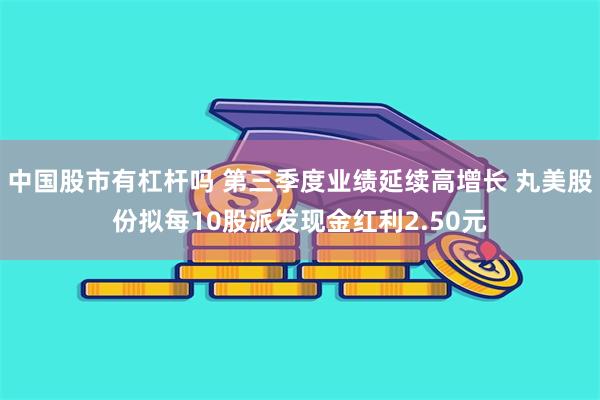 中国股市有杠杆吗 第三季度业绩延续高增长 丸美股份拟每10股派发现金红利2.50元